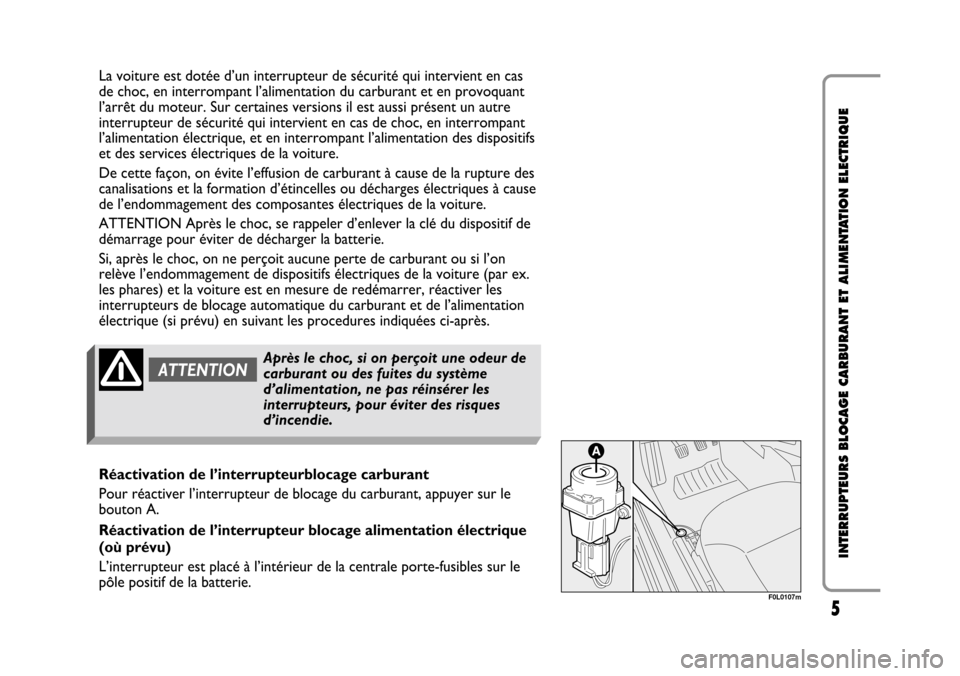 La voiture est dotée d'un interrupteur de sécurité qui intervient en cas de choc, en interrompant l'alimentation du carburant et en provoquant l'arrêt du moteur. Sur certaines versions il est aussi présent un autre interrupteur de sécurité qui intervient en cas de choc, en interrompant l'alimentation électrique, et en interrompant l'alimentation des dispositifs et des services électriques de la voiture.

De cette façon, on évite l'effusion de carburant à cause de la rupture des canalisations et la formation d'étincelles ou décharges électriques à cause de l'endommagement des composantes électriques de la voiture.

ATTENTION Après le choc, se rappeler d'enlever la clé du dispositif de démarrage pour éviter de décharger la batterie.

Si, après le choc, on ne perçoit aucune perte de carburant ou si l'on relève l'endommagement de dispositifs électriques de la voiture (par ex. les phares) et la voiture est en mesure de redémarrer, réactiver les interrupteurs de blocage automatique du carburant et de l'alimentation électrique (si prévu) en suivant les procedures indiquées ci-après.

ATTENTION

Après le choc, si on perçoit une odeur de carburant ou des fuites du système d'alimentation, ne pas réinsérer les interrupteurs, pour éviter des risques d'incendie.

Réactivation de l'interrupteurblocage carburant

Pour réactiver l'interrupteur de blocage du carburant, appuyer sur le bouton A.

Réactivation de l'interrupteur blocage alimentation électrique (où prévu)

L'interrupteur est placé à l'intérieur de la centrale porte-fusibles sur le pôle positif de la batterie.

A

F0L0107m

INTERRUPTEURS BLOCAGE CARBURANT ET ALIMENTATION ELECTRIQUE

5

carmanualsonline.info